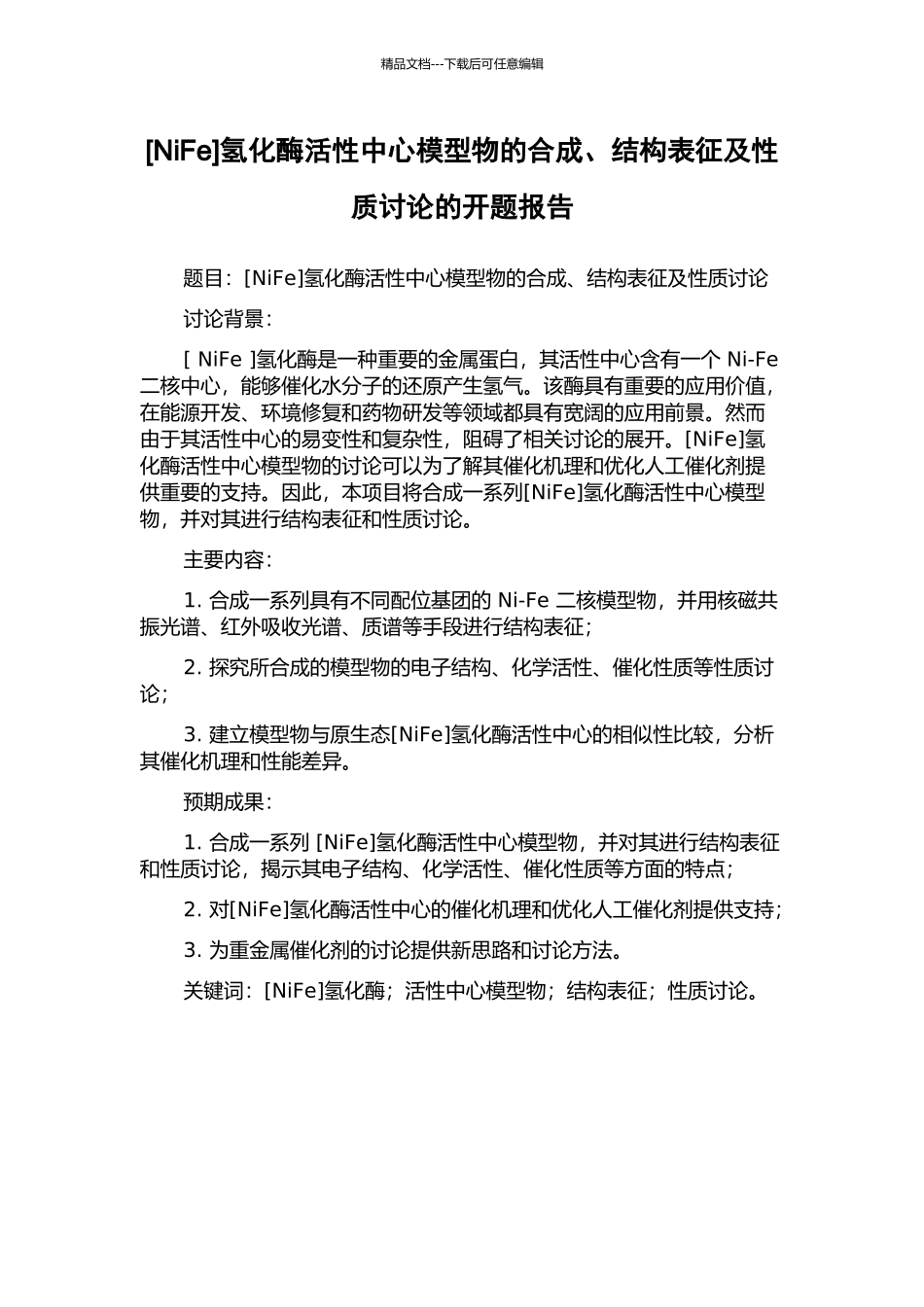 精品文档---下载后可任意编辑

[NiFe]氢化酶活性中心模型物的合成、结构表征及性质讨论的开题报告

题目：[NiFe]氢化酶活性中心模型物的合成、结构表征及性质讨论

讨论背景：

[ NiFe ]氢化酶是一种重要的金属蛋白，其活性中心含有一个 Ni-Fe 二核中心，能够催化水分子的还原产生氢气。该酶具有重要的应用价值，在能源开发、环境修复和药物研发等领域都具有宽阔的应用前景。然而由于其活性中心的易变性和复杂性，阻碍了相关讨论的展开。[NiFe]氢化酶活性中心模型物的讨论可以为了解其催化机理和优化人工催化剂提供重要的支持。因此，本项目将合成一系列[NiFe]氢化酶活性中心模型物，并对其进行结构表征和性质讨论。

主要内容：

1. 合成一系列具有不同配位基团的 Ni-Fe 二核模型物，并用核磁共振光谱、红外吸收光谱、质谱等手段进行结构表征；

2. 探究所合成的模型物的电子结构、化学活性、催化性质等性质讨论；

3. 建立模型物与原生态[NiFe]氢化酶活性中心的相似性比较，分析其催化机理和性能差异。

预期成果：

1. 合成一系列 [NiFe]氢化酶活性中心模型物，并对其进行结构表征和性质讨论，揭示其电子结构、化学活性、催化性质等方面的特点；

2. 对[NiFe]氢化酶活性中心的催化机理和优化人工催化剂提供支持；

3. 为重金属催化剂的讨论提供新思路和讨论方法。

关键词：[NiFe]氢化酶；活性中心模型物；结构表征；性质讨论。